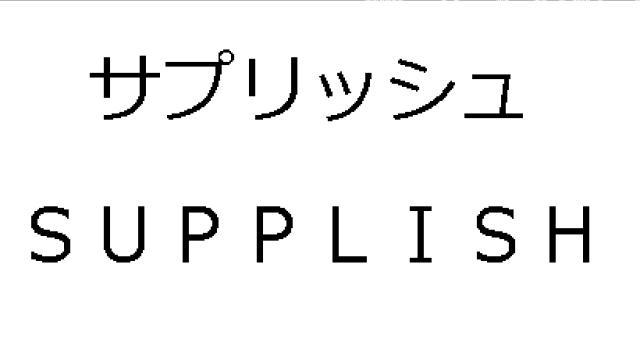 サプリッシュ

SUPPLISH